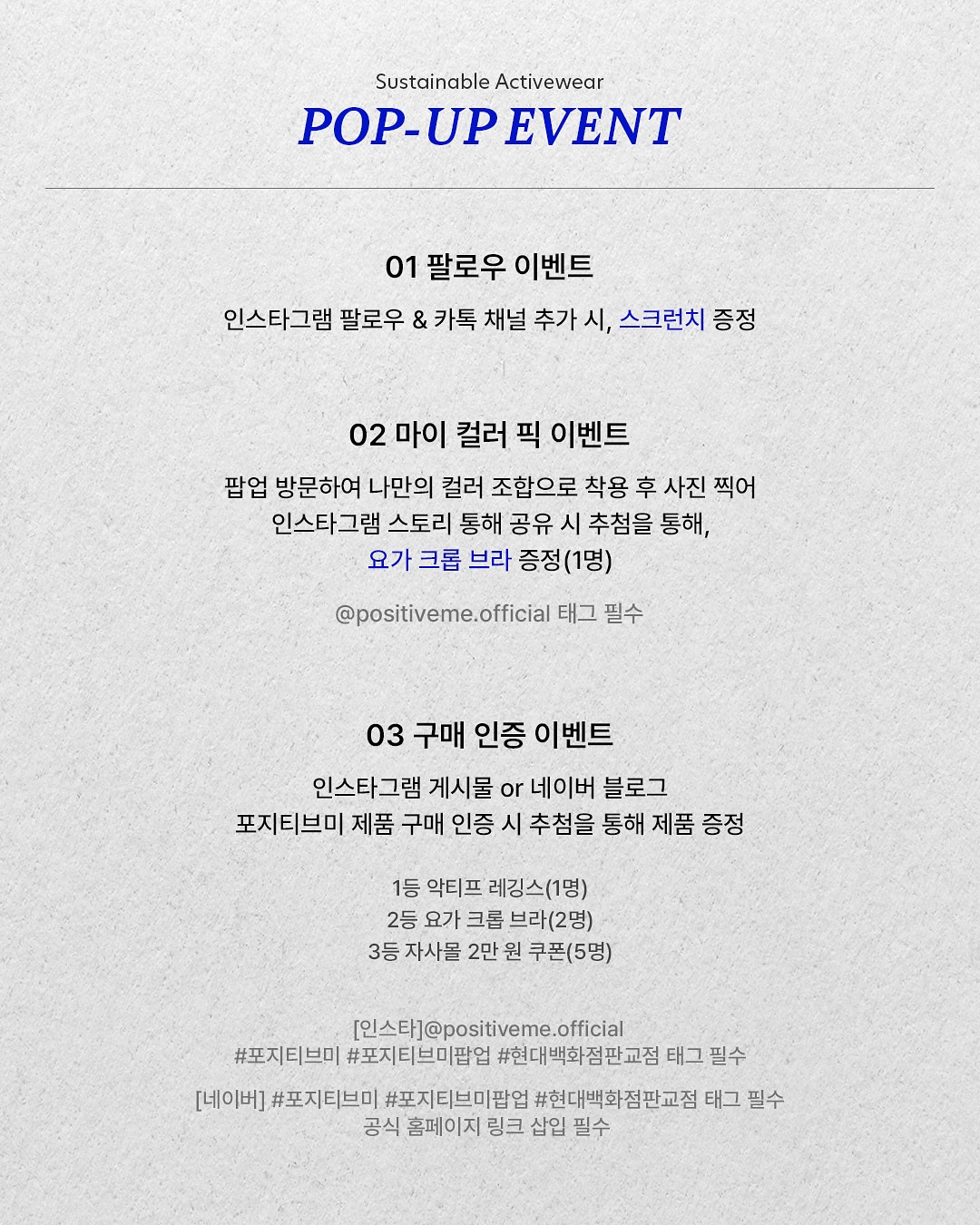 Sustainable Activewear

POP-UP EVENT

01 팔로우 이벤트

인스타그램 팔로우 & 카톡 채널 추가 시, 스크런치 증정

02 마이 컬러 픽 이벤트

팝업 방문하여 나만의 컬러 조합으로 착용 후 사진 찍어
인스타그램 스토리 통해 공유 시 추첨을 통해,
요가 크롭 브라 증정(1명)

@positiveme.official 태그 필수

03 구매 인증 이벤트

인스타그램 게시물 or 네이버 블로그
포지티브미 제품 구매 인증 시 추첨을 통해 제품 증정

1등 악티프 레깅스(1명)
2등 요가 크롭 브라(2명)
3등 자사몰 2만 원 쿠폰(5명)

[인스타]@positiveme.official
#포지티브미 #포지티브미팝업 #현대백화점판교점 태그 필수

[네이버] #포지티브미 #포지티브미팝업 #현대백화점판교점 태그 필수
공식 홈페이지 링크 삽입 필수